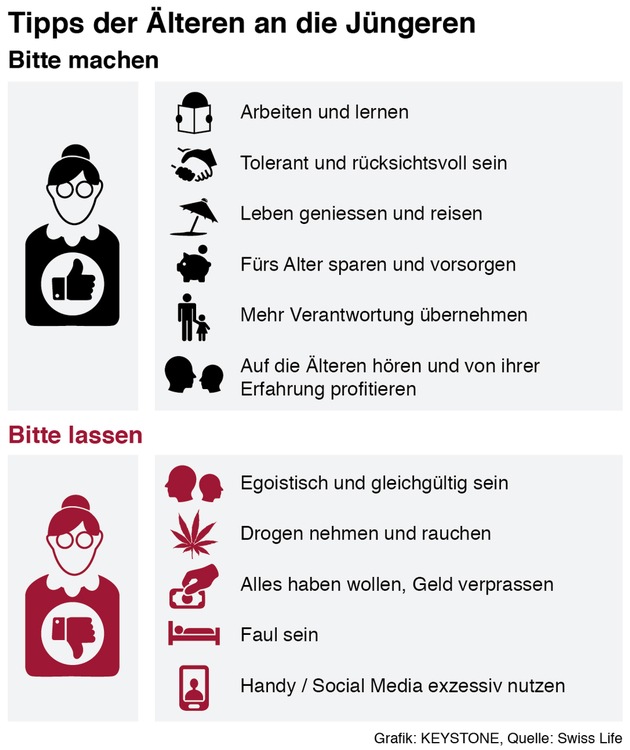 Tipps der Älteren an die Jüngeren

Bitte machen

Arbeiten und lernen

Tolerant und rücksichtsvoll sein

Leben geniessen und reisen

Fürs Alter sparen und vorsorgen

Mehr Verantwortung übernehmen

Auf die Älteren hören und von ihrer Erfahrung profitieren

Bitte lassen

Egoistisch und gleichgültig sein

Drogen nehmen und rauchen

Alles haben wollen, Geld verprassen

Faul sein

Handy / Social Media exzessiv nutzen

Grafik: KEYSTONE, Quelle: Swiss Life